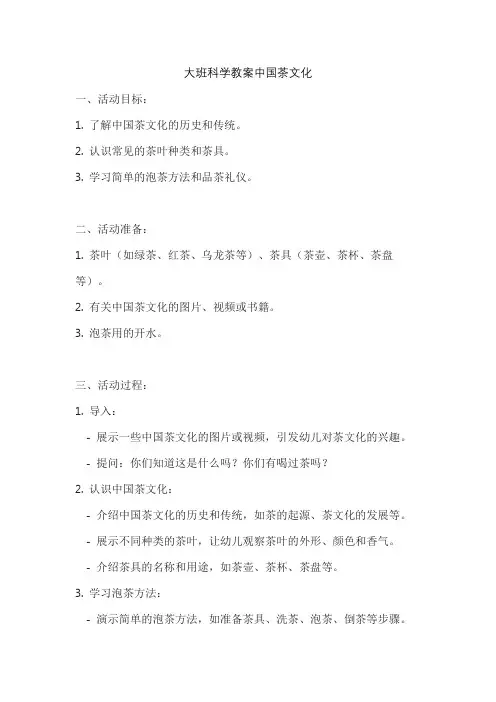 大班科学教案中国茶文化

一、活动目标：

1. 了解中国茶文化的历史和传统。

2. 认识常见的茶叶种类和茶具。

3. 学习简单的泡茶方法和品茶礼仪。

二、活动准备：

1. 茶叶（如绿茶、红茶、乌龙茶等）、茶具（茶壶、茶杯、茶盘等）。

2. 有关中国茶文化的图片、视频或书籍。

3. 泡茶用的开水。

三、活动过程：

1. 导入：

- 展示一些中国茶文化的图片或视频，引发幼儿对茶文化的兴趣。

- 提问：你们知道这是什么吗？你们有喝过茶吗？

2. 认识中国茶文化：

- 介绍中国茶文化的历史和传统，如茶的起源、茶文化的发展等。

- 展示不同种类的茶叶，让幼儿观察茶叶的外形、颜色和香气。

- 介绍茶具的名称和用途，如茶壶、茶杯、茶盘等。

3. 学习泡茶方法：

- 演示简单的泡茶方法，如准备茶具、洗茶、泡茶、倒茶等步骤。